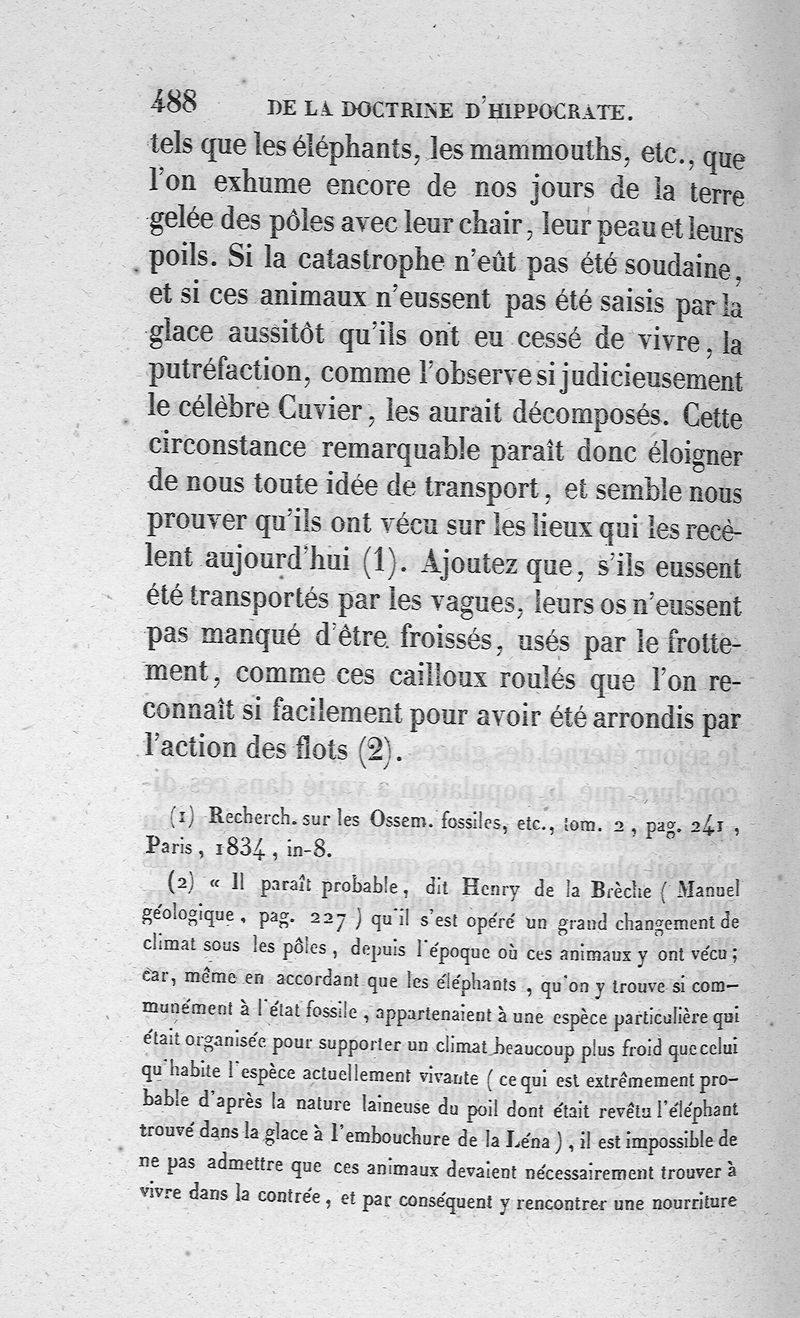 488 DE LA DOCTRINE D'HIPPOCRATE.

tels que les éléphants, les mammouths, etc., que l'on exhume encore de nos jours de la terre gelée des pôles avec leur chair, leur peau et leurs poils. Si la catastrophe n'eût pas été soudaine, et si ces animaux n'eussent pas été saisis par la glace aussitôt qu'ils ont eu cessé de vivre, la putréfaction, comme l'observe si judicieusement le célèbre Cuvier, les aurait décomposés. Cette circonstance remarquable paraît donc éloigner de nous toute idée de transport, et semble nous prouver qu'ils ont vécu sur les lieux qui les recèlent aujourd'hui (1). Ajoutez que, s'ils eussent été transportés par les vagues, leurs os n'eussent pas manqué d'être froissés, usés par le frottement, comme ces cailloux roulés que l'on reconnaît si facilement pour avoir été arrondis par l'action des flots (2).

(1) Recherch. sur les Ossem. fossiles, etc., tom. 2, pag. 241, Paris, 1834, in-8.

(2) « Il paraît probable, dit Henry de la Brèche ( Manuel géologique, pag. 227 ) qu'il s'est opéré un grand changement de climat sous les pôles, depuis l'époque où ces animaux y ont vécu; car, même en accordant que les éléphants, qu'on y trouve si communément à l'état fossile, appartenaient à une espèce particulière qui était organisée pour supporter un climat beaucoup plus froid que celui qu'habite l'espèce actuellement vivante ( ce qui est extrêmement probable d'après la nature laineuse du poil dont était revêtu l'éléphant trouvé dans la glace à l'embouchure de la Léna ), il est impossible de ne pas admettre que ces animaux devaient nécessairement trouver à vivre dans la contrée, et par conséquent y rencontrer une nourriture